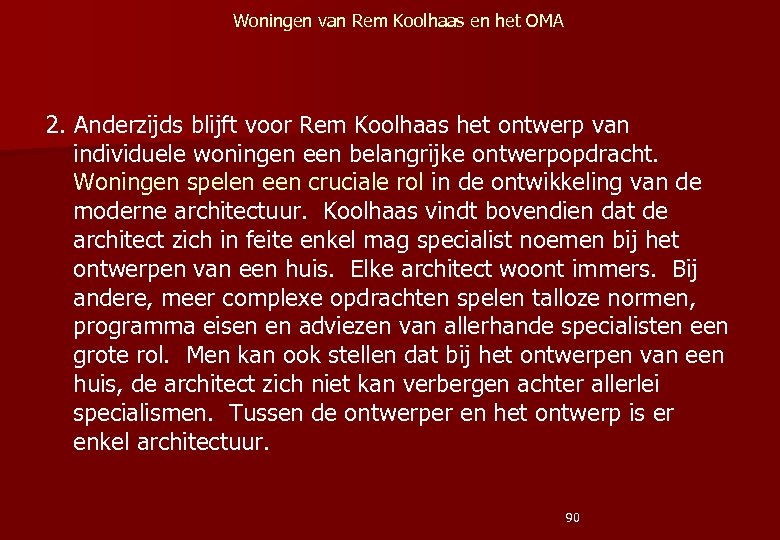 Woningen van Rem Koolhaas en het OMA

2. Anderzijds blijft voor Rem Koolhaas het ontwerp van individuele woningen een belangrijke ontwerpopdracht. Woningen spelen een cruciale rol in de ontwikkeling van de moderne architectuur. Koolhaas vindt bovendien dat de architect zich in feite enkel mag specialist noemen bij het ontwerpen van een huis. Elke architect woont immers. Bij andere, meer complexe opdrachten spelen talloze normen, programma eisen en adviezen van allerhande specialisten een grote rol. Men kan ook stellen dat bij het ontwerpen van een huis, de architect zich niet kan verbergen achter allerlei specialismen. Tussen de ontwerper en het ontwerp is er enkel architectuur.

90